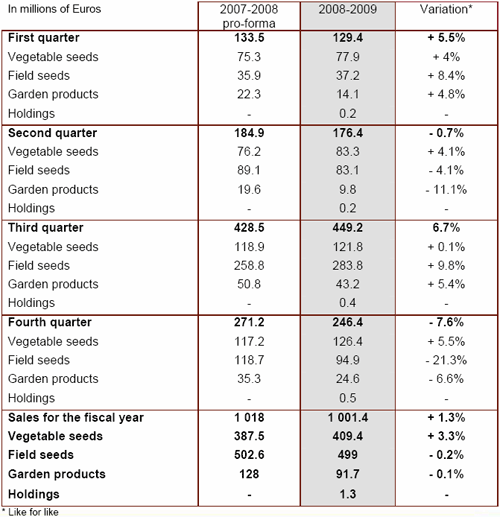 | In millions of Euros | 2007-2008 pro-forma | 2008-2009 | Variation* |
|---|---|---|---|
| **First quarter** | **133.5** | **129.4** | **+ 5.5%** |
| Vegetable seeds | 75.3 | 77.9 | + 4% |
| Field seeds | 35.9 | 37.2 | + 8.4% |
| Garden products | 22.3 | 14.1 | + 4.8% |
| Holdings | - | 0.2 | - |
| **Second quarter** | **184.9** | **176.4** | **- 0.7%** |
| Vegetable seeds | 76.2 | 83.3 | + 4.1% |
| Field seeds | 89.1 | 83.1 | - 4.1% |
| Garden products | 19.6 | 9.8 | - 11.1% |
| Holdings | - | 0.2 | - |
| **Third quarter** | **428.5** | **449.2** | **6.7%** |
| Vegetable seeds | 118.9 | 121.8 | + 0.1% |
| Field seeds | 258.8 | 283.8 | + 9.8% |
| Garden products | 50.8 | 43.2 | + 5.4% |
| Holdings | - | 0.4 | - |
| **Fourth quarter** | **271.2** | **246.4** | **- 7.6%** |
| Vegetable seeds | 117.2 | 126.4 | + 5.5% |
| Field seeds | 118.7 | 94.9 | - 21.3% |
| Garden products | 35.3 | 24.6 | - 6.6% |
| Holdings | - | 0.5 | - |
| **Sales for the fiscal year** | **1 018** | **1 001.4** | **+ 1.3%** |
| **Vegetable seeds** | **387.5** | **409.4** | **+ 3.3%** |
| **Field seeds** | **502.6** | **499** | **- 0.2%** |
| **Garden products** | **128** | **91.7** | **- 0.1%** |
| **Holdings** | **-** | **1.3** | **-** |

* Like for like